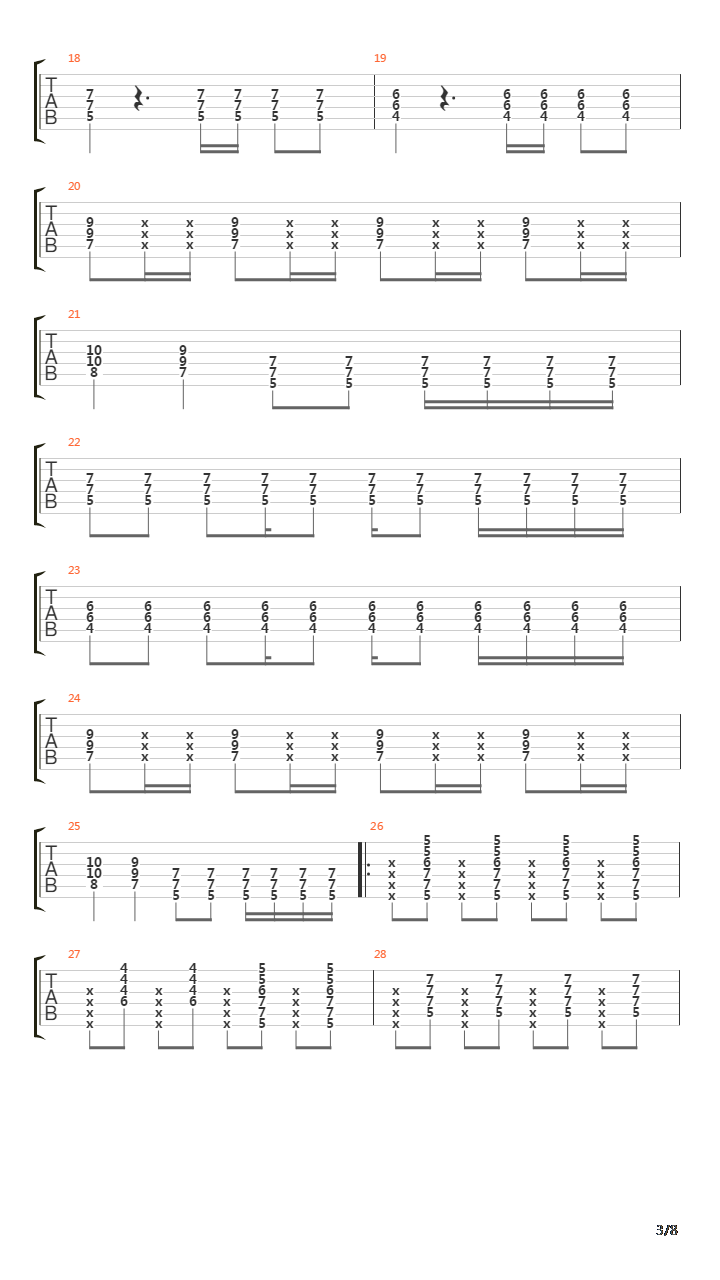 18
T A B
7 7 5
7 7 5 7 7 5 7 7 5 7 7 5

19
6 6 4
6 6 4 6 6 4 6 6 4 6 6 4

20
T A B
9 9 7 x x x x x x 9 9 7 x x x x x x 9 9 7 x x x x x x 9 9 7 x x x x x x

21
T A B
10 10 8
9 9 7
7 7 5 7 7 5 7 7 5 7 7 5 7 7 5 7 7 5

22
T A B
7 7 5 7 7 5 7 7 5 7 7 5 7 7 5 7 7 5 7 7 5 7 7 5 7 7 5 7 7 5 7 7 5

23
T A B
6 6 4 6 6 4 6 6 4 6 6 4 6 6 4 6 6 4 6 6 4 6 6 4 6 6 4 6 6 4 6 6 4

24
T A B
9 9 7 x x x x x x 9 9 7 x x x x x x 9 9 7 x x x x x x 9 9 7 x x x x x x

25
T A B
10 10 8
9 9 7
7 7 5 7 7 5 7 7 5 7 7 5 7 7 5 7 7 5

26
x x x x
5 5 6 7 7 5
x x x x
5 5 6 7 7 5
x x x x
5 5 6 7 7 5
x x x x
5 5 6 7 7 5

27
T A B
x x x x
4 4 4 6
x x x x
4 4 4 6
x x x x
5 5 6 7 7 5
x x x x
5 5 6 7 7 5

28
x x x x
7 7 7 5
x x x x
7 7 7 5
x x x x
7 7 7 5
x x x x
7 7 7 5

3/8